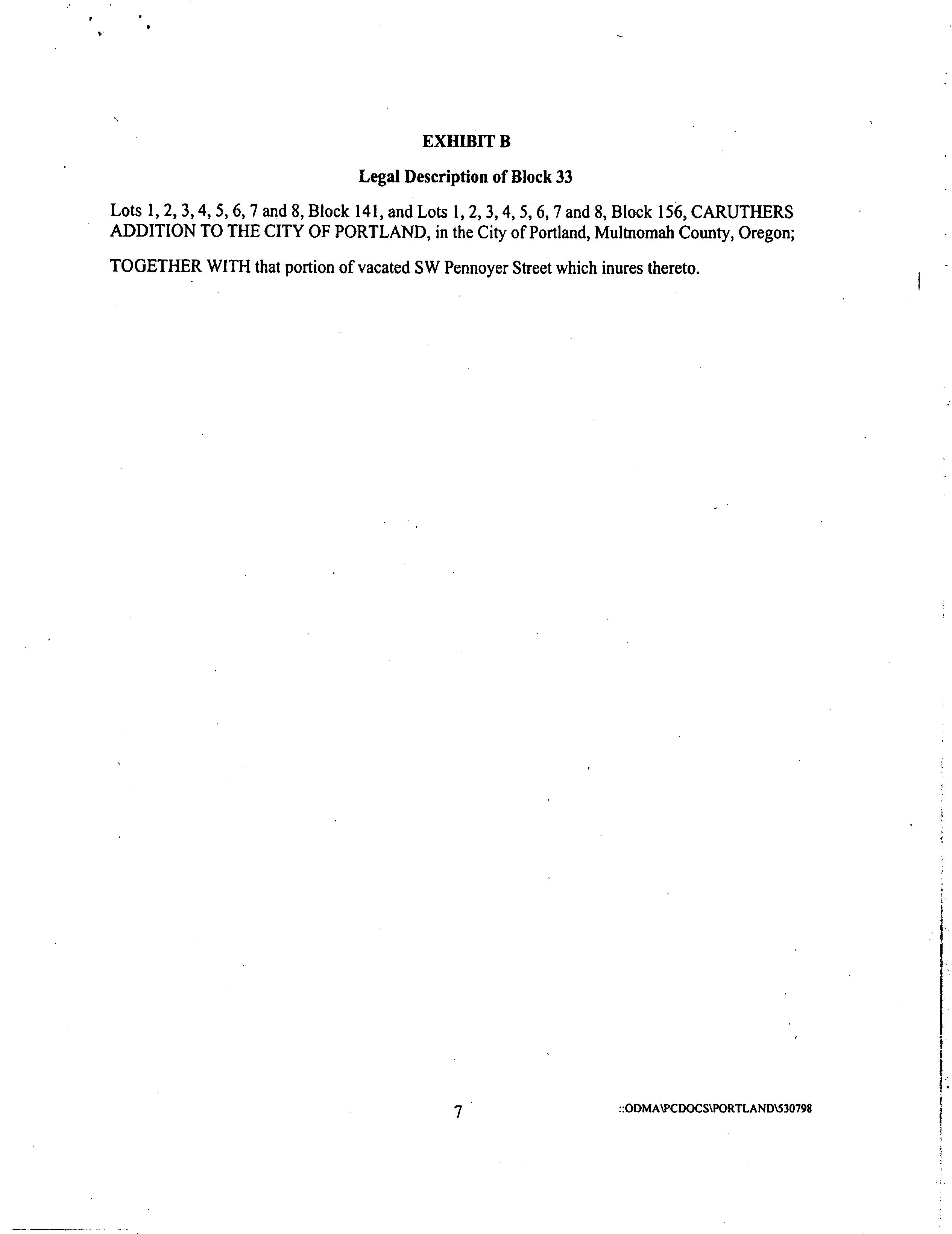 EXHIBIT B

Legal Description of Block 33

Lots 1, 2, 3, 4, 5, 6, 7 and 8, Block 141, and Lots 1, 2, 3, 4, 5, 6, 7 and 8, Block 156, CARUTHERS ADDITION TO THE CITY OF PORTLAND, in the City of Portland, Multnomah County, Oregon;

TOGETHER WITH that portion of vacated SW Pennoyer Street which inures thereto.

7

::ODMA\PCDOCS\PORTLAND\530798